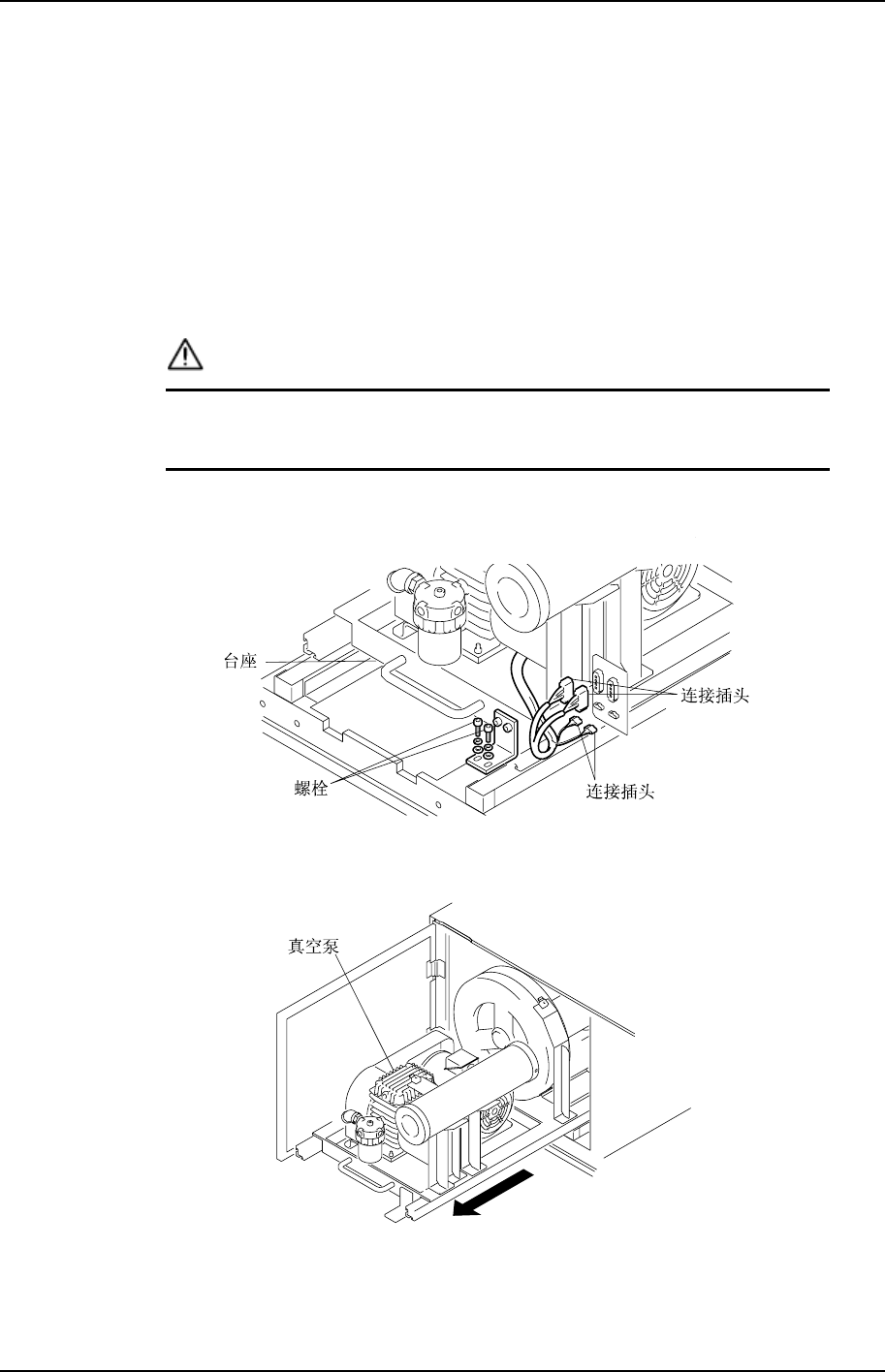 台座

连接插头

螺栓

连接插头

真空泵